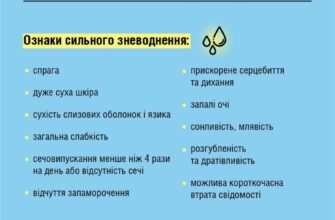 Ознаки сильного зневоднення:

- спрага
- дуже суха шкіра
- сухість слизових оболонок і язика
- загальна слабкість
- сечовипускання менше ніж 4 рази на день або відсутність сечі
- відчуття запаморочення

- прискорене серцебиття та дихання
- запалі очі
- сонливість, млявість
- розгубленість та дратівливість
- можлива короткочасна втрата свідомості